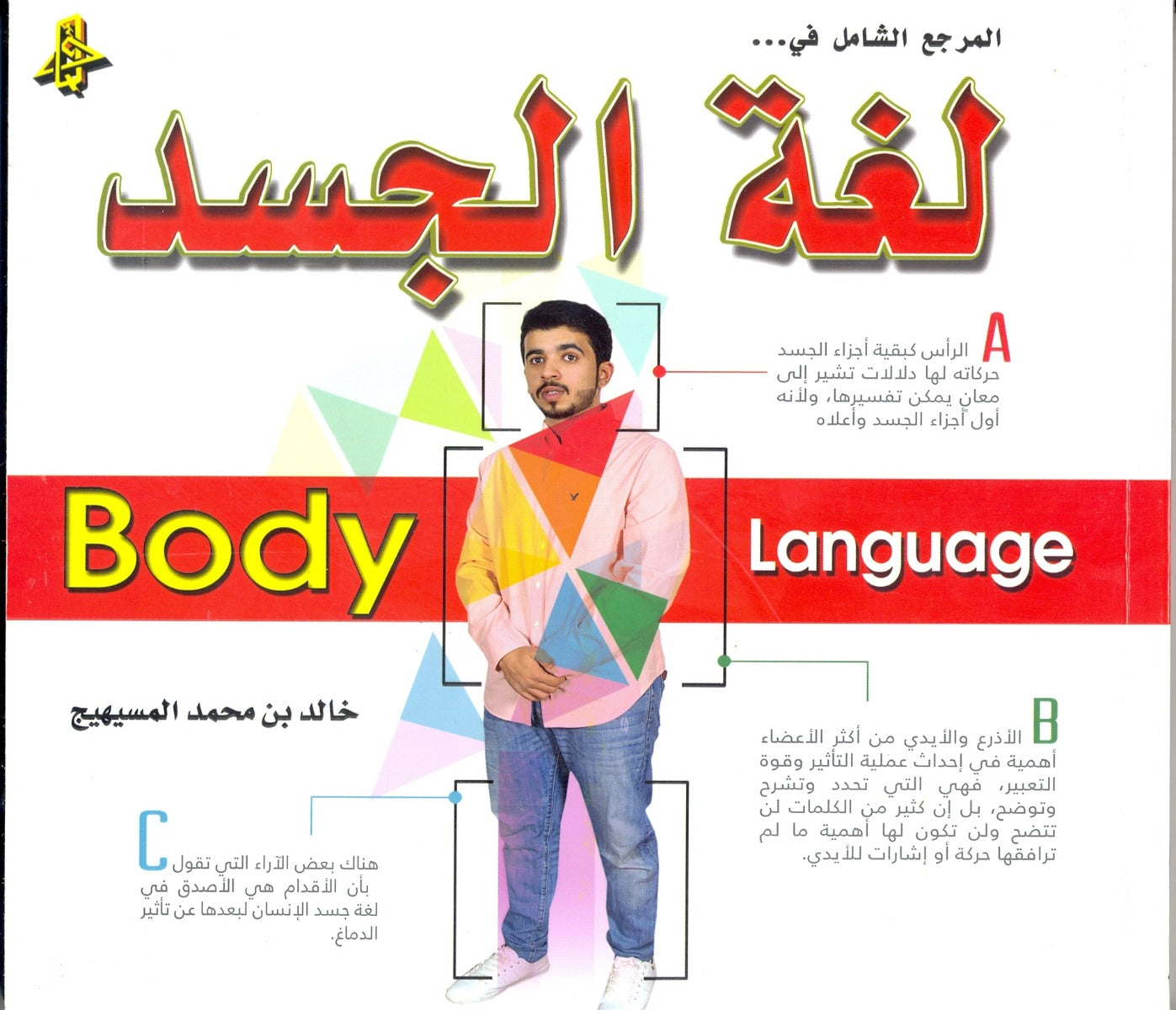 المرجع الشامل في...

لغة الجسد

A الرأس كبقية أجزاء الجسد حركاته لها دلالات تشير إلى معان يمكن تفسيرها، ولأنه أول أجزاء الجسد وأعلاه

Body Language

خالد بن محمد المسيهيج

B الأذرع والأيدي من أكثر الأعضاء أهمية في إحداث عملية التأثير وقوة التعبير، فهي التي تحدد وتشرح وتوضح، بل إن كثير من الكلمات لن تتضح ولن تكون لها أهمية ما لم ترافقها حركة أو إشارات للأيدي.

C هناك بعض الآراء التي تقول بأن الأقدام هي الأصدق في لغة جسد الإنسان لبعدها عن تأثير الدماغ.